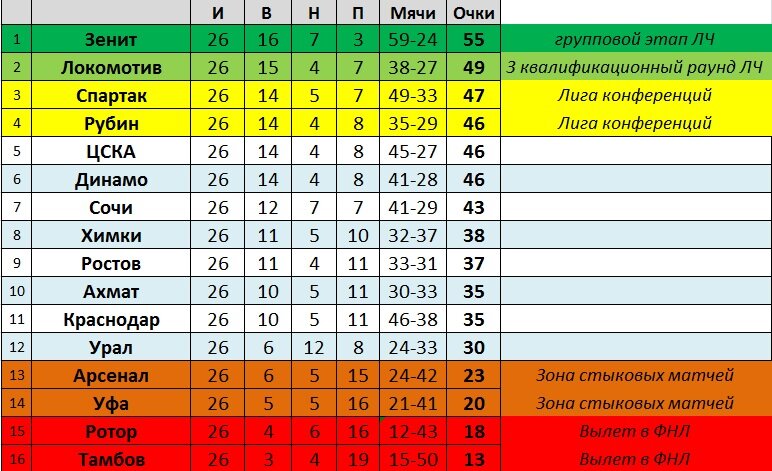 |  |  | И | В | Н | П | Мячи | Очки |  |
|---|---|---|---|---|---|---|---|---|
| 1 | Зенит | 26 | 16 | 7 | 3 | 59-24 | 55 | групповой этап ЛЧ |
| 2 | Локомотив | 26 | 15 | 4 | 7 | 38-27 | 49 | 3 квалификационный раунд ЛЧ |
| 3 | Спартак | 26 | 14 | 5 | 7 | 49-33 | 47 | Лига конференций |
| 4 | Рубин | 26 | 14 | 4 | 8 | 35-29 | 46 | Лига конференций |
| 5 | ЦСКА | 26 | 14 | 4 | 8 | 45-27 | 46 |  |
| 6 | Динамо | 26 | 14 | 4 | 8 | 41-28 | 46 |  |
| 7 | Сочи | 26 | 12 | 7 | 7 | 41-29 | 43 |  |
| 8 | Химки | 26 | 11 | 5 | 10 | 32-37 | 38 |  |
| 9 | Ростов | 26 | 11 | 4 | 11 | 33-31 | 37 |  |
| 10 | Ахмат | 26 | 10 | 5 | 11 | 30-33 | 35 |  |
| 11 | Краснодар | 26 | 10 | 5 | 11 | 46-38 | 35 |  |
| 12 | Урал | 26 | 6 | 12 | 8 | 24-33 | 30 |  |
| 13 | Арсенал | 26 | 6 | 5 | 15 | 24-42 | 23 | Зона стыковых матчей |
| 14 | Уфа | 26 | 5 | 5 | 16 | 21-41 | 20 | Зона стыковых матчей |
| 15 | Ротор | 26 | 4 | 6 | 16 | 12-43 | 18 | Вылет в ФНЛ |
| 16 | Тамбов | 26 | 3 | 4 | 19 | 15-50 | 13 | Вылет в ФНЛ |